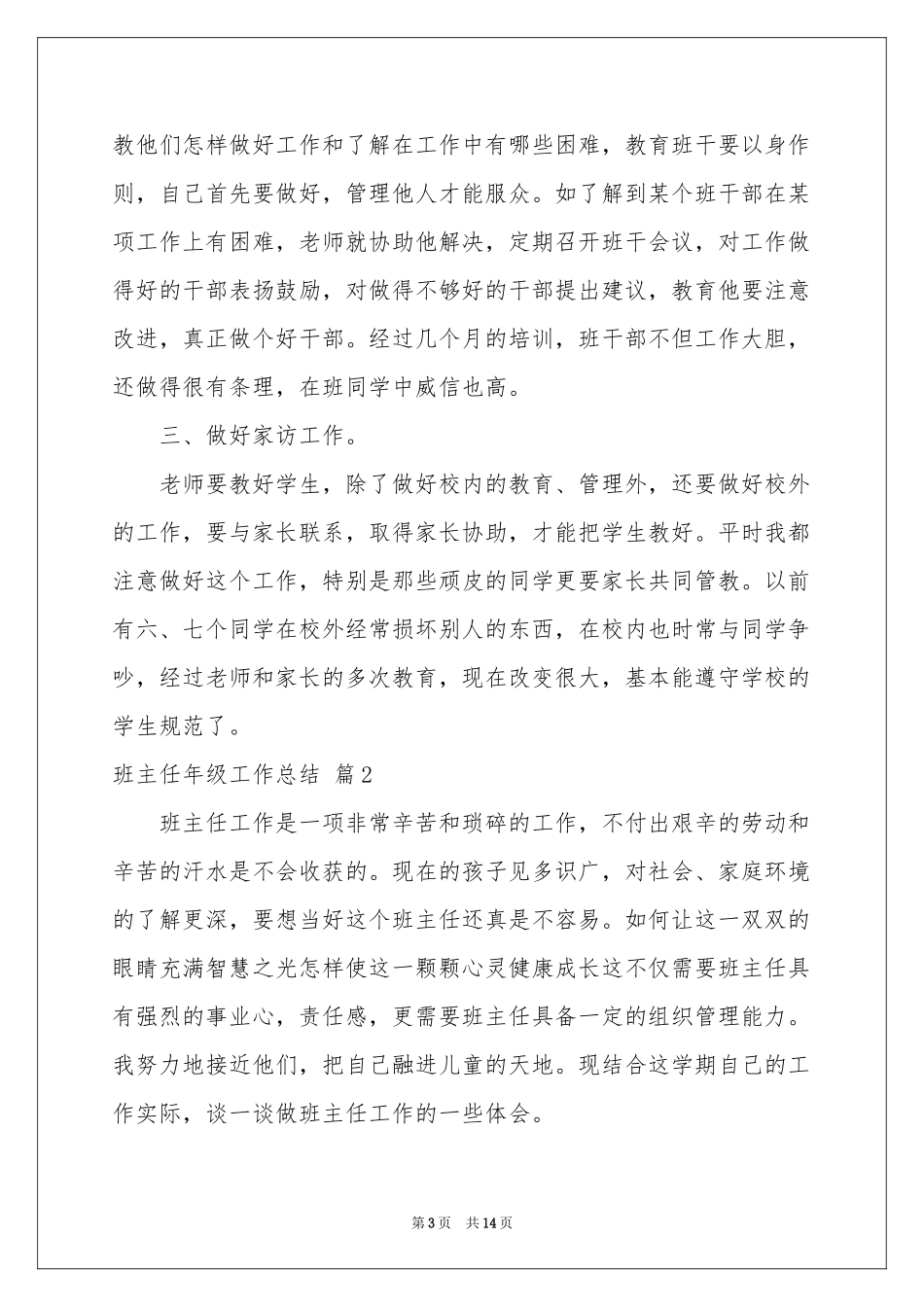 教他们怎样做好工作和了解在工作中有哪些困难，教育班干要以身作则，自己首先要做好，管理他人才能服众。如了解到某个班干部在某项工作上有困难，老师就协助他解决，定期召开班干会议，对工作做得好的干部表扬鼓励，对做得不够好的干部提出建议，教育他要注意改进，真正做个好干部。经过几个月的培训，班干部不但工作大胆，还做得很有条理，在班同学中威信也高。

三、做好家访工作。

老师要教好学生，除了做好校内的教育、管理外，还要做好校外的工作，要与家长联系，取得家长协助，才能把学生教好。平时我都注意做好这个工作，特别是那些顽皮的同学更要家长共同管教。以前有六、七个同学在校外经常损坏别人的东西，在校内也时常与同学争吵，经过老师和家长的多次教育，现在改变很大，基本能遵守学校的学生规范了。

班主任年级工作总结 篇2

班主任工作是一项非常辛苦和琐碎的工作，不付出艰辛的劳动和辛苦的汗水是不会收获的。现在的孩子见多识广，对社会、家庭环境的了解更深，要想当好这个班主任还真是不容易。如何让这一双双的眼睛充满智慧之光怎样使这一颗颗心灵健康成长这不仅需要班主任具有强烈的事业心，责任感，更需要班主任具备一定的组织管理能力。我努力地接近他们，把自己融进儿童的天地。现结合这学期自己的工作实际，谈一谈做班主任工作的一些体会。

第3页 共14页